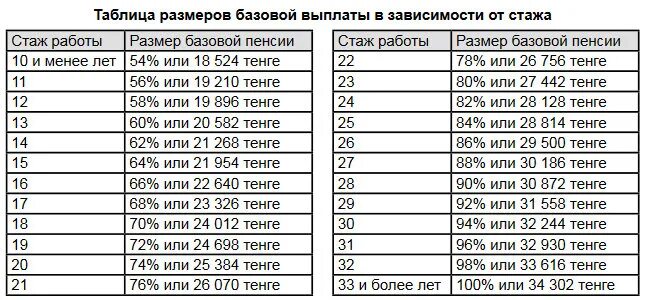 Таблица размеров базовой выплаты в зависимости от стажа

| Стаж работы | Размер базовой пенсии |
|---|---|
| 10 и менее лет | 54% или 18 524 тенге |
| 11 | 56% или 19 210 тенге |
| 12 | 58% или 19 896 тенге |
| 13 | 60% или 20 582 тенге |
| 14 | 62% или 21 268 тенге |
| 15 | 64% или 21 954 тенге |
| 16 | 66% или 22 640 тенге |
| 17 | 68% или 23 326 тенге |
| 18 | 70% или 24 012 тенге |
| 19 | 72% или 24 698 тенге |
| 20 | 74% или 25 384 тенге |
| 21 | 76% или 26 070 тенге |

| Стаж работы | Размер базовой пенсии |
|---|---|
| 22 | 78% или 26 756 тенге |
| 23 | 80% или 27 442 тенге |
| 24 | 82% или 28 128 тенге |
| 25 | 84% или 28 814 тенге |
| 26 | 86% или 29 500 тенге |
| 27 | 88% или 30 186 тенге |
| 28 | 90% или 30 872 тенге |
| 29 | 92% или 31 558 тенге |
| 30 | 94% или 32 244 тенге |
| 31 | 96% или 32 930 тенге |
| 32 | 98% или 33 616 тенге |
| 33 и более лет | 100% или 34 302 тенге |